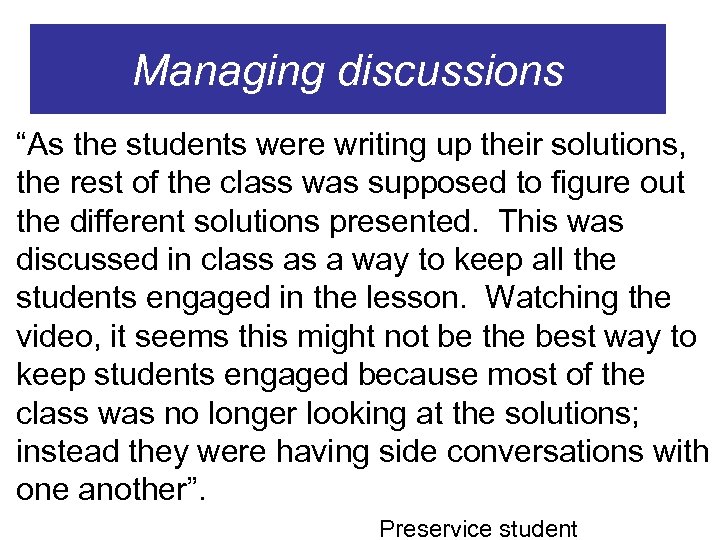 Managing discussions

"As the students were writing up their solutions, the rest of the class was supposed to figure out the different solutions presented. This was discussed in class as a way to keep all the students engaged in the lesson. Watching the video, it seems this might not be the best way to keep students engaged because most of the class was no longer looking at the solutions; instead they were having side conversations with one another".

Preservice student